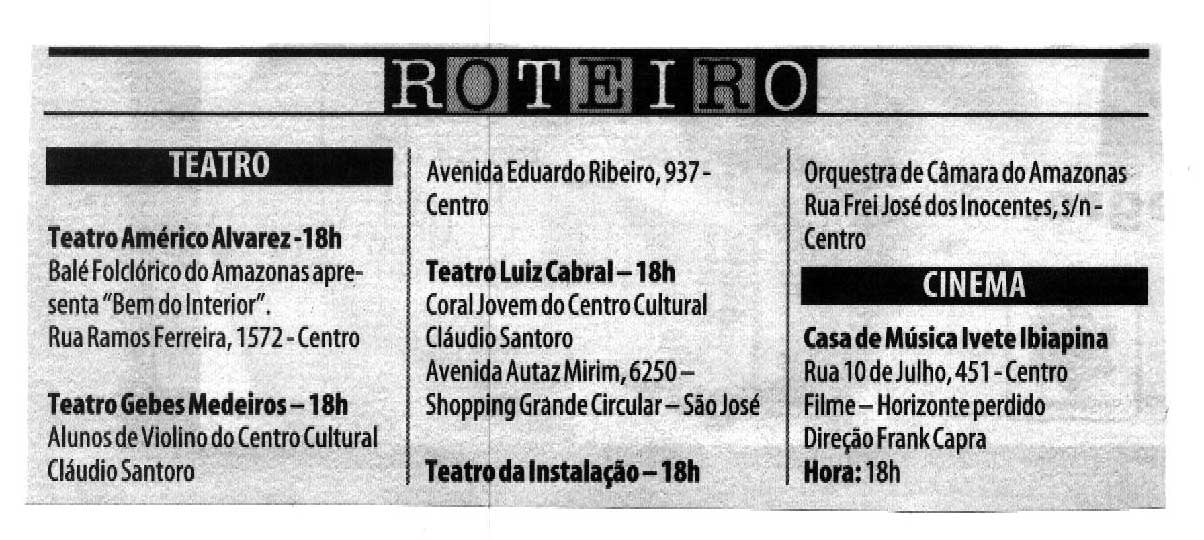 ROTEIRO

TEATRO

Teatro Américo Alvarez - 18h
Balé Folclórico do Amazonas apresenta "Bem do Interior".
Rua Ramos Ferreira, 1572 - Centro

Teatro Gebes Medeiros – 18h
Alunos de Violino do Centro Cultural Cláudio Santoro

Avenida Eduardo Ribeiro, 937 - Centro

Teatro Luiz Cabral – 18h
Coral Jovem do Centro Cultural Cláudio Santoro
Avenida Autaz Mirim, 6250 – Shopping Grande Circular – São José

Teatro da Instalação – 18h

Orquestra de Câmara do Amazonas
Rua Frei José dos Inocentes, s/n - Centro

CINEMA

Casa de Música Ivete Ibiapina
Rua 10 de Julho, 451 - Centro
Filme – Horizonte perdido
Direção Frank Capra
Hora: 18h